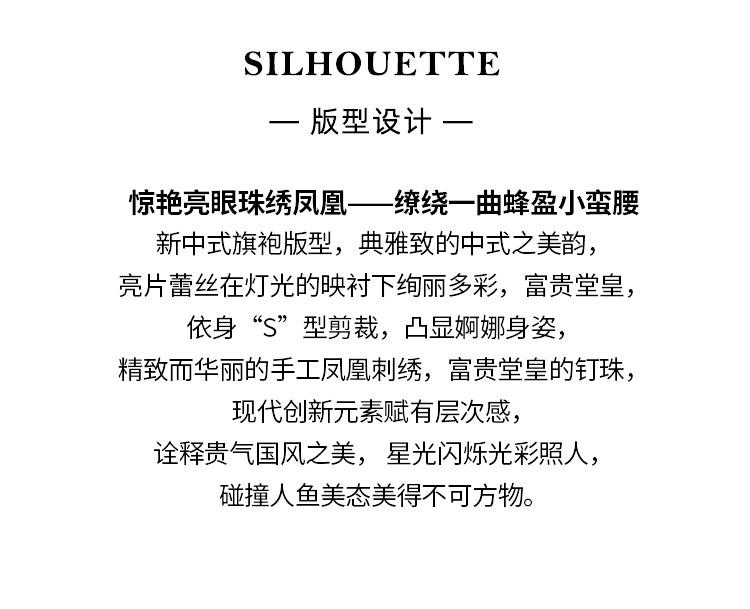 SILHOUETTE

— 版型设计 —

惊艳亮眼珠绣凤凰——缭绕一曲蜂盈小蛮腰
新中式旗袍版型，典雅致的中式之美韵，
亮片蕾丝在灯光的映衬下绚丽多彩，富贵堂皇，
依身“S”型剪裁，凸显婀娜身姿，
精致而华丽的手工凤凰刺绣，富贵堂皇的钉珠，
现代创新元素赋有层次感，
诠释贵气国风之美， 星光闪烁光彩照人，
碰撞人鱼美态美得不可方物。